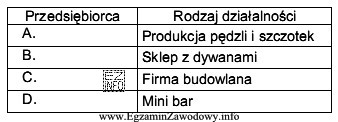 | Przedsiębiorca | Rodzaj działalności |
|---|---|
| A. | Produkcja pędzli i szczotek |
| B. | Sklep z dywanami |
| C. EZ INFO | Firma budowlana |
| D. | Mini bar |

www.EgzaminZawodowy.info